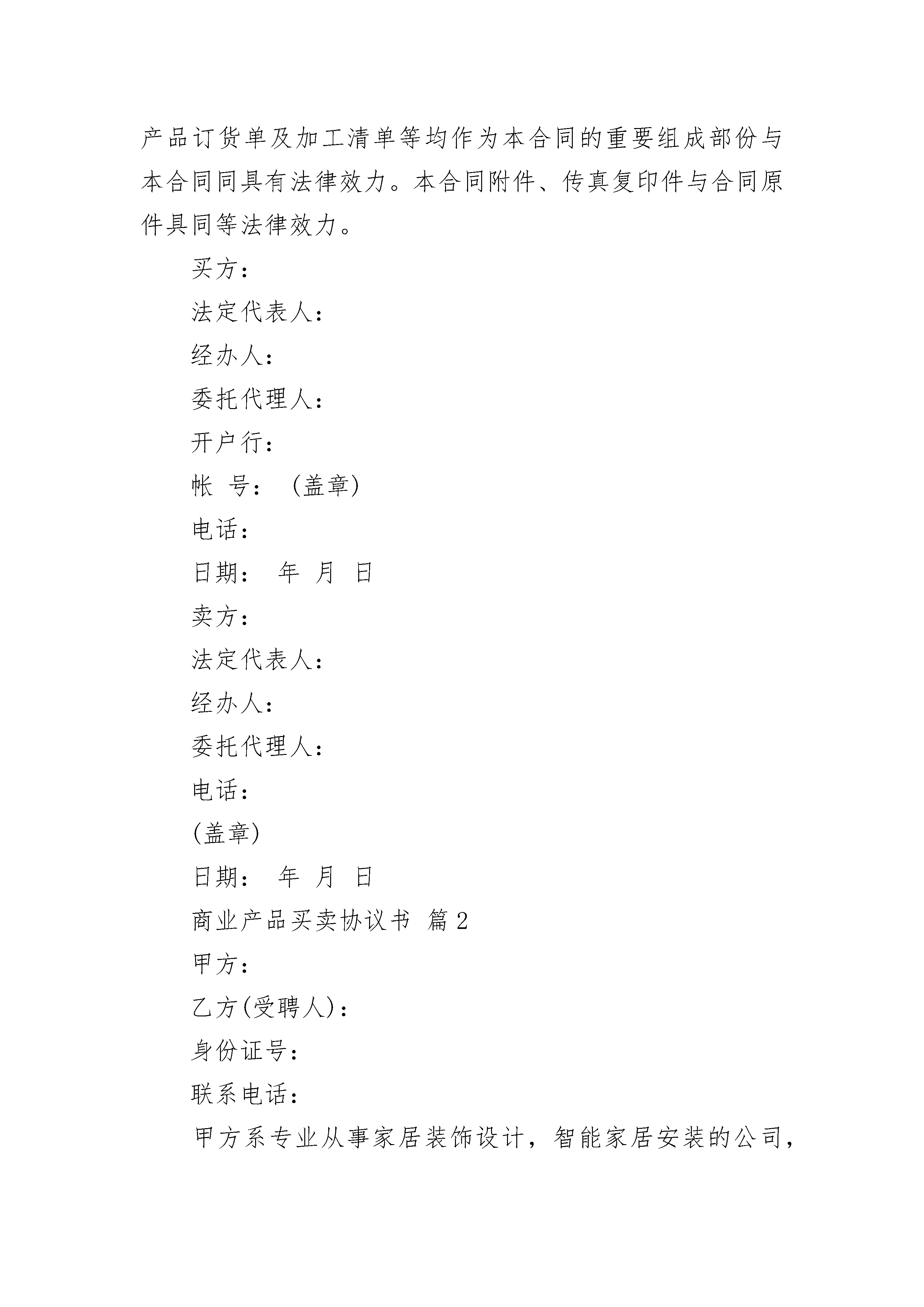 产品订货单及加工清单等均作为本合同的重要组成部份与本合同同具有法律效力。本合同附件、传真复印件与合同原件具同等法律效力。

买方：

法定代表人：

经办人：

委托代理人：

开户行：

帐 号： (盖章)

电话：

日期： 年 月 日

卖方：

法定代表人：

经办人：

委托代理人：

电话：

(盖章)

日期： 年 月 日

商业产品买卖协议书 篇2

甲方：

乙方(受聘人)：

身份证号：

联系电话：

甲方系专业从事家居装饰设计，智能家居安装的公司，